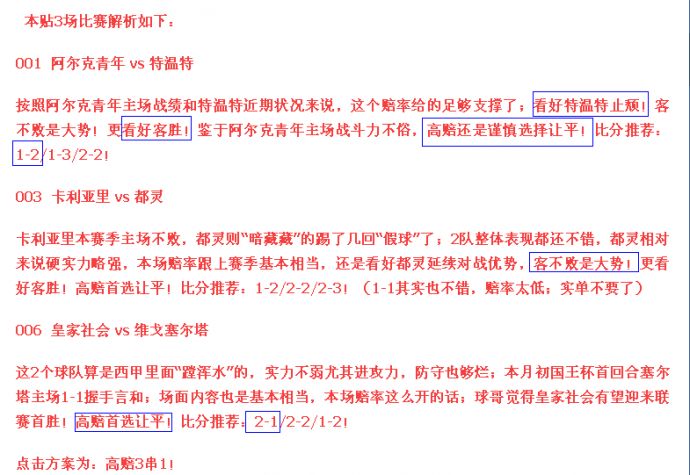 本贴3场比赛解析如下：

001 阿尔克青年 vs 特温特

按照阿尔克青年主场战绩和特温特近期状况来说，这个赔率给的足够支撑了；看好特温特止颓！客不败是大势！更看好客胜！鉴于阿尔克青年主场战斗力不俗，高赔还是谨慎选择让平！比分推荐：1-2/1-3/2-2！

003 卡利亚里 vs 都灵

卡利亚里本赛季主场不败，都灵则“暗藏藏”的踢了几回“假球”了；2队整体表现都还不错，都灵相对来说硬实力略强，本场赔率跟上赛季基本相当，还是看好都灵延续对战优势，客不败是大势！更看好客胜！高赔首选让平！比分推荐：1-2/2-2/2-3！（1-1其实也不错，赔率太低；实单不要了）

006 皇家社会 vs 维戈塞尔塔

这2个球队算是西甲里面“蹚浑水”的，实力不弱尤其进攻力，防守也够烂；本月初国王杯首回合塞尔塔主场1-1握手言和；场面内容也是基本相当，本场赔率这么开的话；球哥觉得皇家社会有望迎来联赛首胜！高赔首选让平！比分推荐：2-1/2-2/1-2！

点击方案为：高赔3串1！